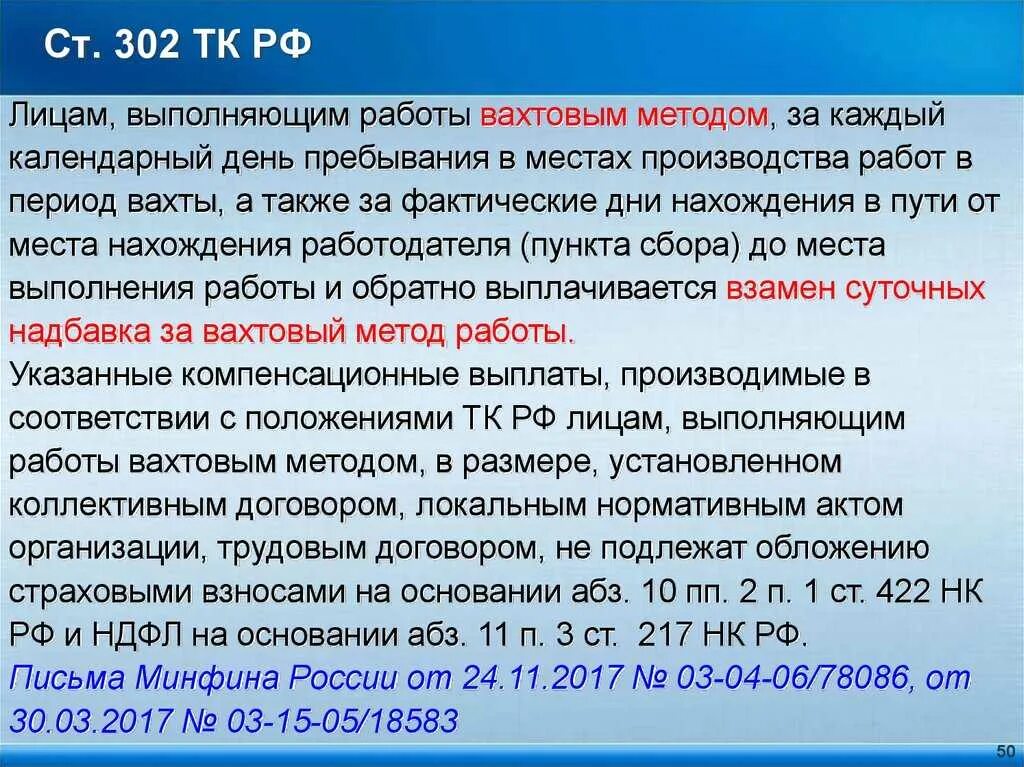 Ст. 302 ТК РФ

Лицам, выполняющим работы вахтовым методом, за каждый календарный день пребывания в местах производства работ в период вахты, а также за фактические дни нахождения в пути от места нахождения работодателя (пункта сбора) до места выполнения работы и обратно выплачивается взамен суточных надбавка за вахтовый метод работы.

Указанные компенсационные выплаты, производимые в соответствии с положениями ТК РФ лицам, выполняющим работы вахтовым методом, в размере, установленном коллективным договором, локальным нормативным актом организации, трудовым договором, не подлежат обложению страховыми взносами на основании абз. 10 пп. 2 п. 1 ст. 422 НК РФ и НДФЛ на основании абз. 11 п. 3 ст. 217 НК РФ.

Письма Минфина России от 24.11.2017 № 03-04-06/78086, от 30.03.2017 № 03-15-05/18583

50